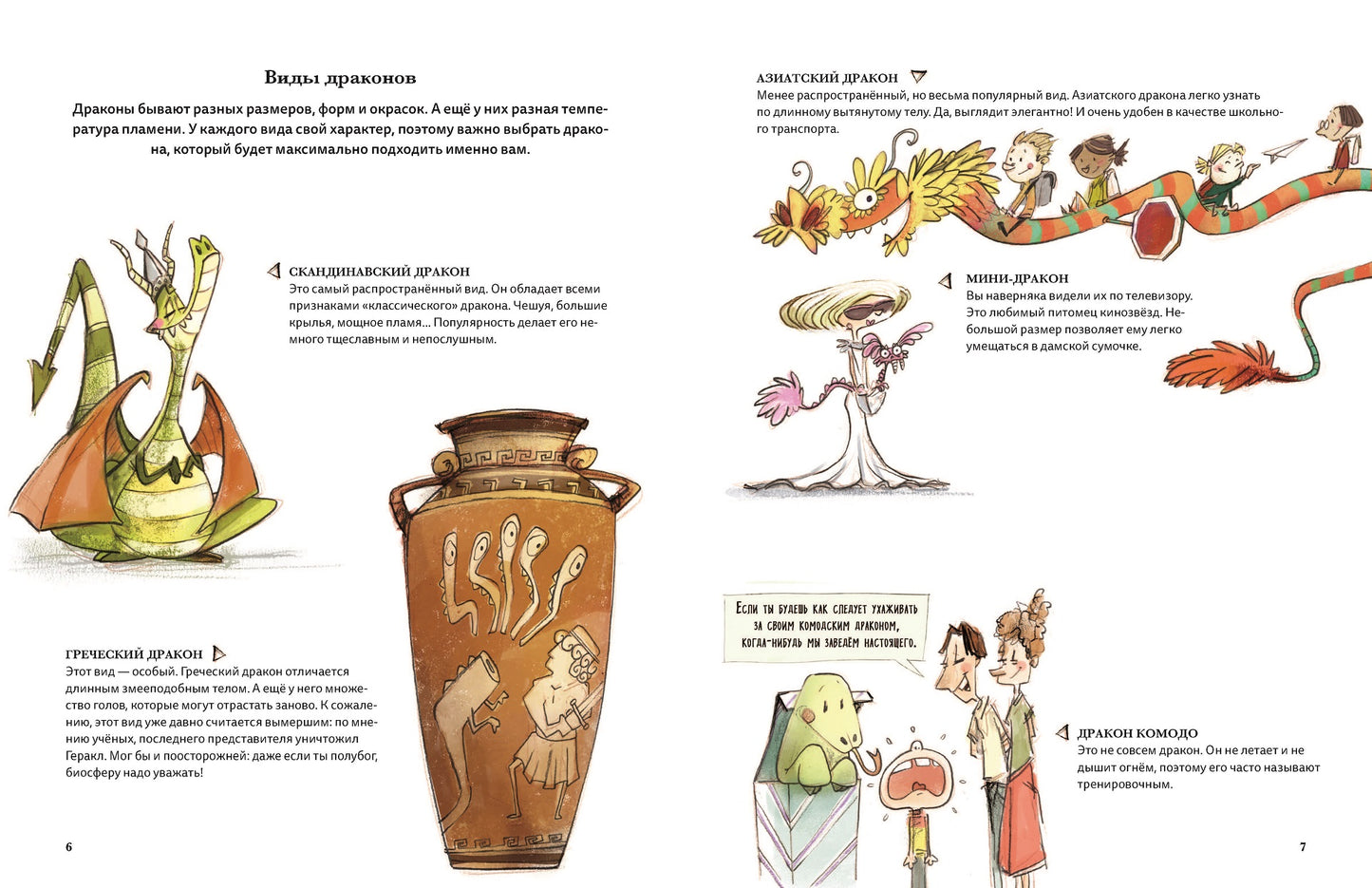 Виды драконов

Драконы бывают разных размеров, форм и окрасок. А ещё у них разная температура пламени. У каждого вида свой характер, поэтому важно выбрать дракона, который будет максимально подходить именно вам.

СКАНДИНАВСКИЙ ДРАКОН
Это самый распространённый вид. Он обладает всеми признаками «классического» дракона. Чешуя, большие крылья, мощное пламя... Популярность делает его немного тщеславным и непослушным.

ГРЕЧЕСКИЙ ДРАКОН
Этот вид — особый. Греческий дракон отличается длинным змееподобным телом. А ещё у него множество голов, которые могут отрастать заново. К сожалению, этот вид уже давно считается вымершим: по мнению учёных, последнего представителя уничтожил Геракл. Мог бы и поосторожней: даже если ты полубог, биосферу надо уважать!

6

АЗИАТСКИЙ ДРАКОН
Менее распространённый, но весьма популярный вид. Азиатского дракона легко узнать по длинному вытянутому телу. Да, выглядит элегантно! И очень удобен в качестве школьного транспорта.

МИНИ-ДРАКОН
Вы наверняка видели их по телевизору. Это любимый питомец кинозвёзд. Небольшой размер позволяет ему легко умещаться в дамской сумочке.

Если ты будешь как следует ухаживать за своим комодским драконом, когда-нибудь мы заведём настоящего.

ДРАКОН КОМОДО
Это не совсем дракон. Он не летает и не дышит огнём, поэтому его часто называют тренировочным.

7